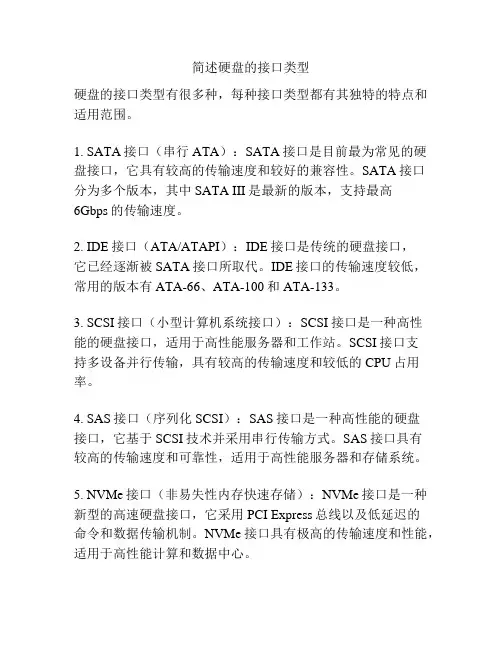 简述硬盘的接口类型

硬盘的接口类型有很多种，每种接口类型都有其独特的特点和适用范围。

1. SATA 接口（串行 ATA）：SATA 接口是目前最为常见的硬盘接口，它具有较高的传输速度和较好的兼容性。SATA 接口分为多个版本，其中 SATA III 是最新的版本，支持最高 6Gbps 的传输速度。

2. IDE 接口（ATA/ATAPI）：IDE 接口是传统的硬盘接口，它已经逐渐被 SATA 接口所取代。IDE 接口的传输速度较低，常用的版本有 ATA-66、ATA-100 和 ATA-133。

3. SCSI 接口（小型计算机系统接口）：SCSI 接口是一种高性能的硬盘接口，适用于高性能服务器和工作站。SCSI 接口支持多设备并行传输，具有较高的传输速度和较低的 CPU 占用率。

4. SAS 接口（序列化 SCSI）：SAS 接口是一种高性能的硬盘接口，它基于 SCSI 技术并采用串行传输方式。SAS 接口具有较高的传输速度和可靠性，适用于高性能服务器和存储系统。

5. NVMe 接口（非易失性内存快速存储）：NVMe 接口是一种新型的高速硬盘接口，它采用 PCI Express 总线以及低延迟的命令和数据传输机制。NVMe 接口具有极高的传输速度和性能，适用于高性能计算和数据中心。